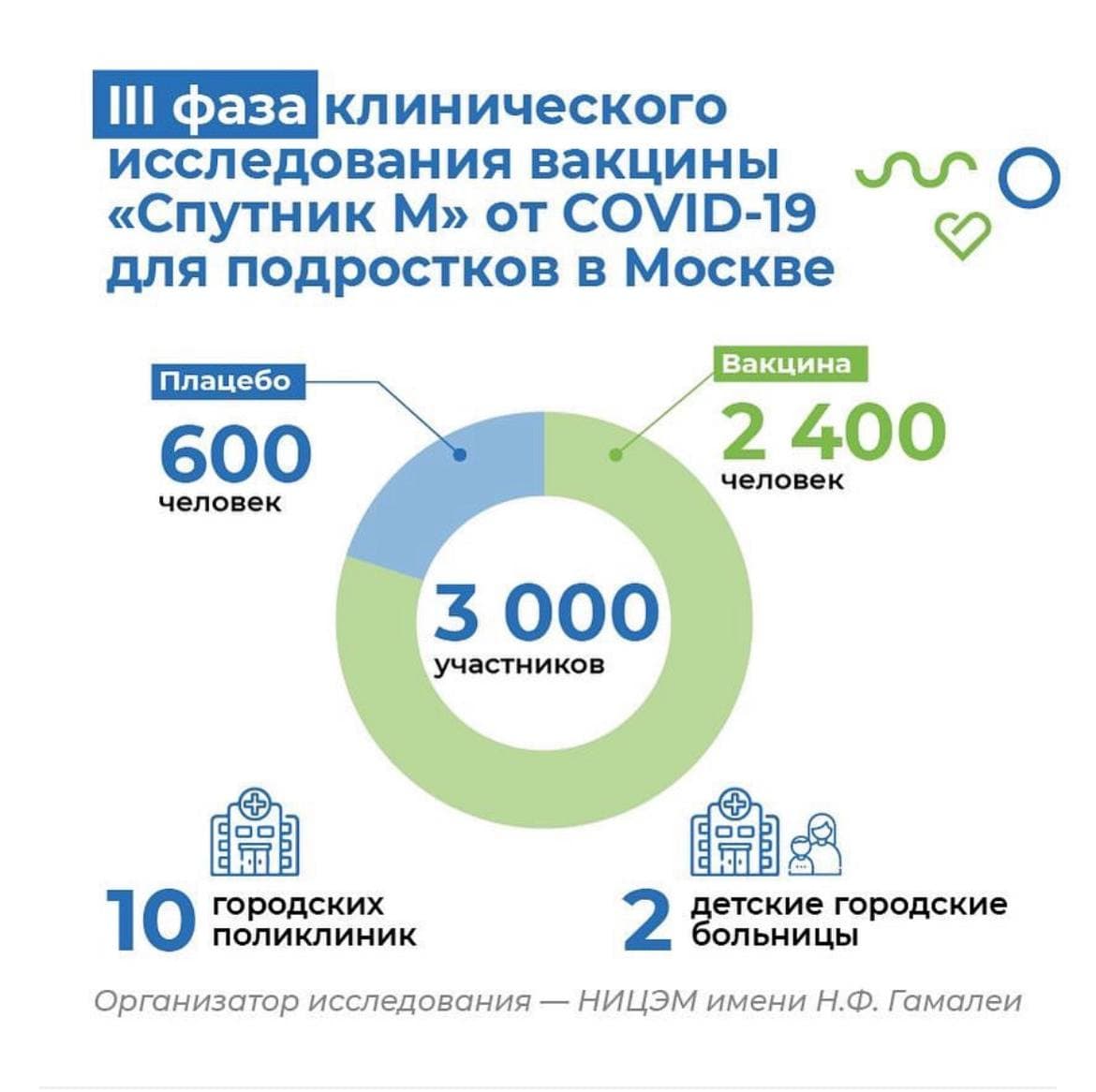 III фаза клинического исследования вакцины «Спутник М» от COVID-19 для подростков в Москве

Плацебо
600
человек

Вакцина
2 400
человек

3 000
участников

10 городских поликлиник

2 детские городские больницы

Организатор исследования — НИЦЭМ имени Н.Ф. Гамалеи